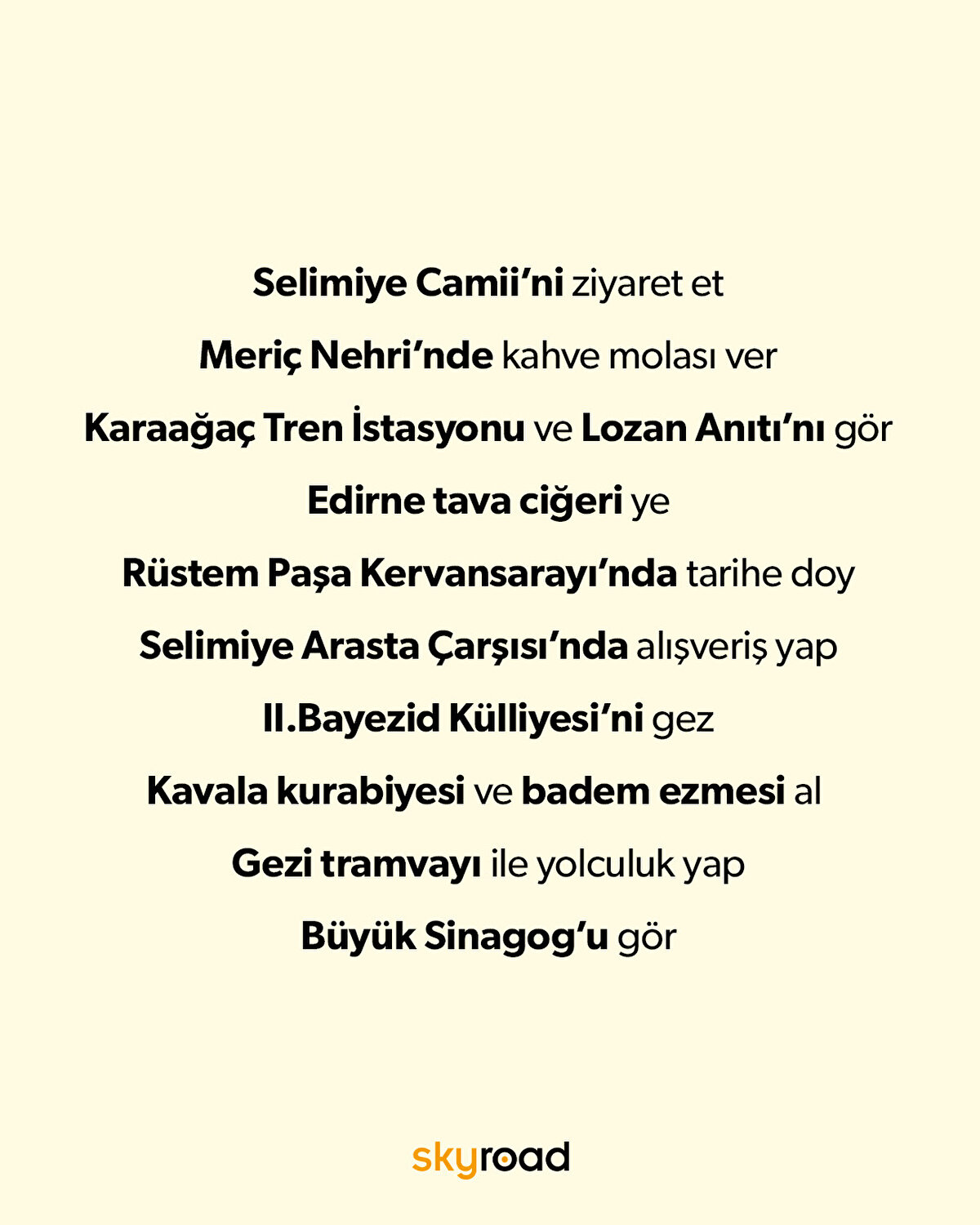 Selimiye Camii'ni ziyaret et

Meriç Nehri'nde kahve molası ver

Karaağaç Tren İstasyonu ve Lozan Anıtı'nı gör

Edirne tava ciğeri ye

Rüstem Paşa Kervansarayı'nda tarihe doy

Selimiye Arasta Çarşısı'nda alışveriş yap

II.Bayezid Külliyesi'ni gez

Kavala kurabiyesi ve badem ezmesi al

Gezi tramvayı ile yolculuk yap

Büyük Sinagog'u gör

skyroad